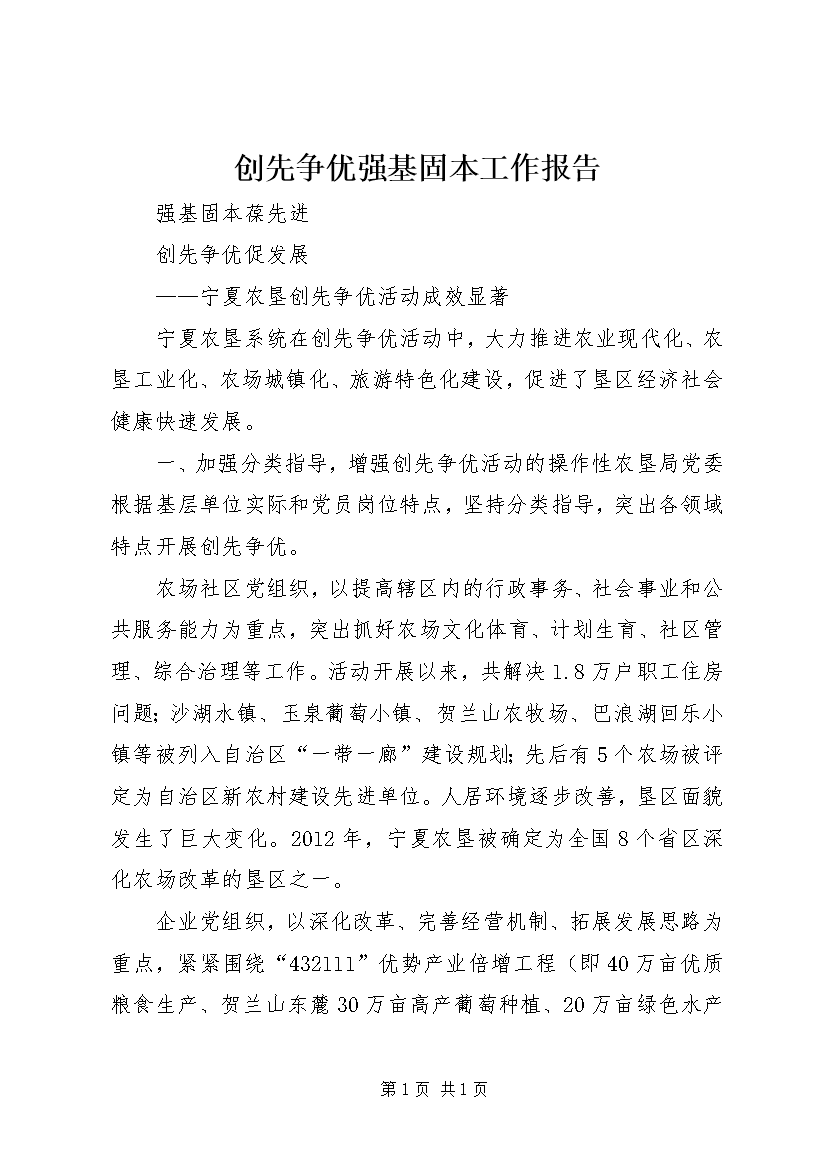 创先争优强基固本工作报告

强基固本葆先进

创先争优促发展

——宁夏农垦创先争优活动成效显著

宁夏农垦系统在创先争优活动中，大力推进农业现代化、农垦工业化、农场城镇化、旅游特色化建设，促进了垦区经济社会健康快速发展。

一、加强分类指导，增强创先争优活动的操作性农垦局党委根据基层单位实际和党员岗位特点，坚持分类指导，突出各领域特点开展创先争优。

农场社区党组织，以提高辖区内的行政事务、社会事业和公共服务能力为重点，突出抓好农场文化体育、计划生育、社区管理、综合治理等工作。活动开展以来，共解决1.8万户职工住房问题；沙湖水镇、玉泉葡萄小镇、贺兰山农牧场、巴浪湖回乐小镇等被列入自治区“一带一廊”建设规划；先后有5个农场被评定为自治区新农村建设先进单位。人居环境逐步改善，垦区面貌发生了巨大变化。2012年，宁夏农垦被确定为全国8个省区深化农场改革的垦区之一。

企业党组织，以深化改革、完善经营机制、拓展发展思路为重点，紧紧围绕“432111”优势产业倍增工程（即40万亩优质粮食生产、贺兰山东麓30万亩高产葡萄种植、20万亩绿色水产

第1页 共1页